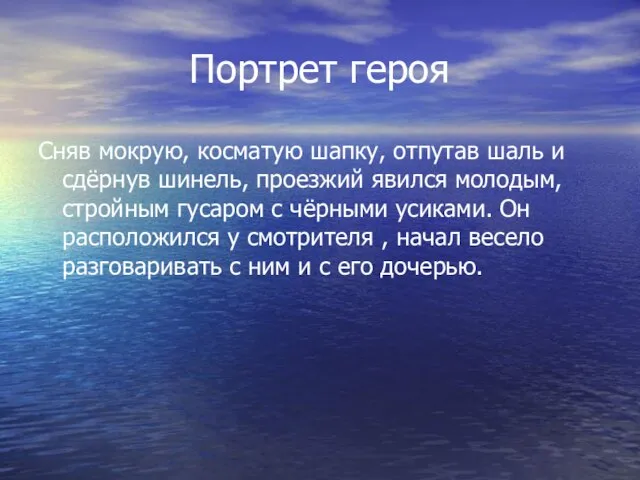 Портрет героя

Сняв мокрую, косматую шапку, отпутав шаль и сдёрнув шинель, проезжий явился молодым, стройным гусаром с чёрными усиками. Он расположился у смотрителя , начал весело разговаривать с ним и с его дочерью.